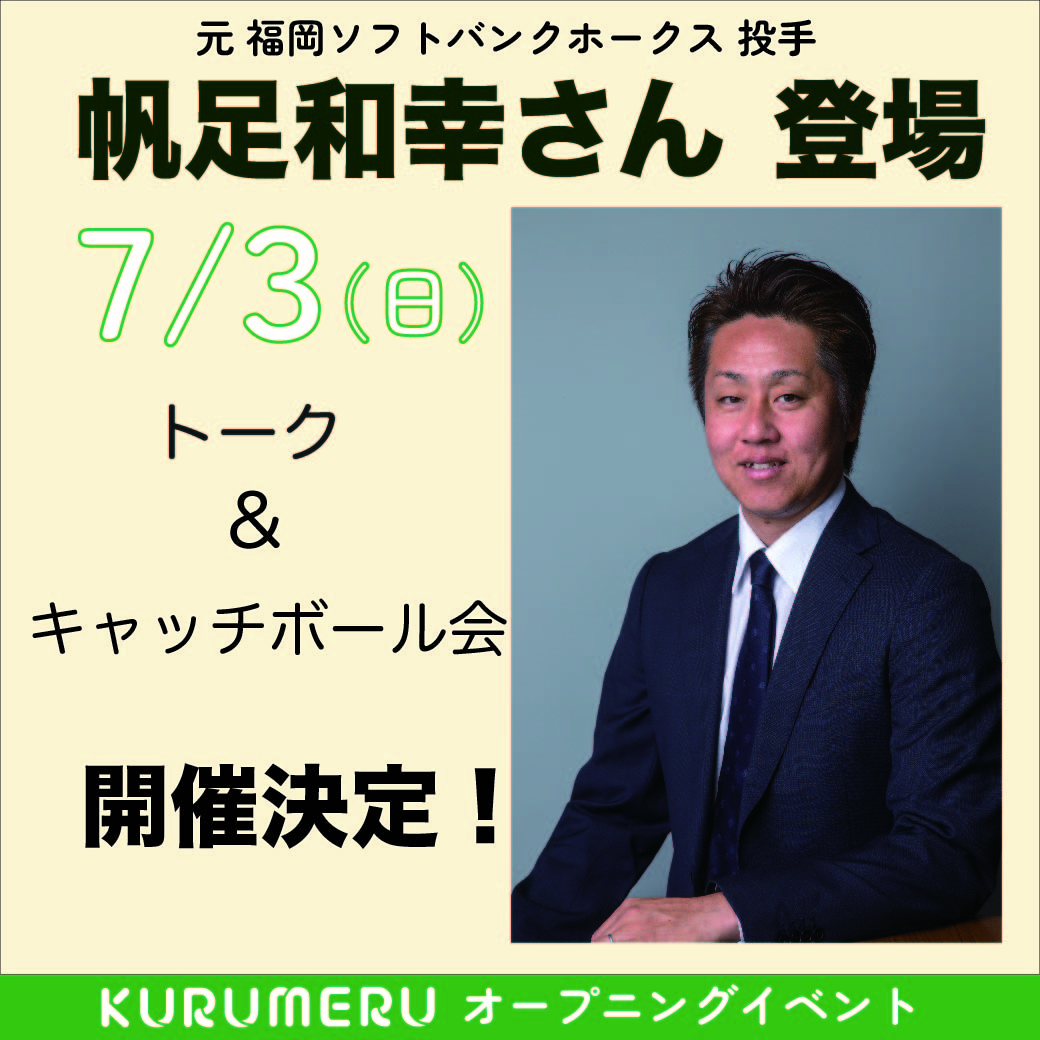 元 福岡ソフトバンクホークス 投手

帆足和幸さん 登場

7/3(日)

トーク

&

キャッチボール会

開催決定！

KURUMERU オープニングイベント